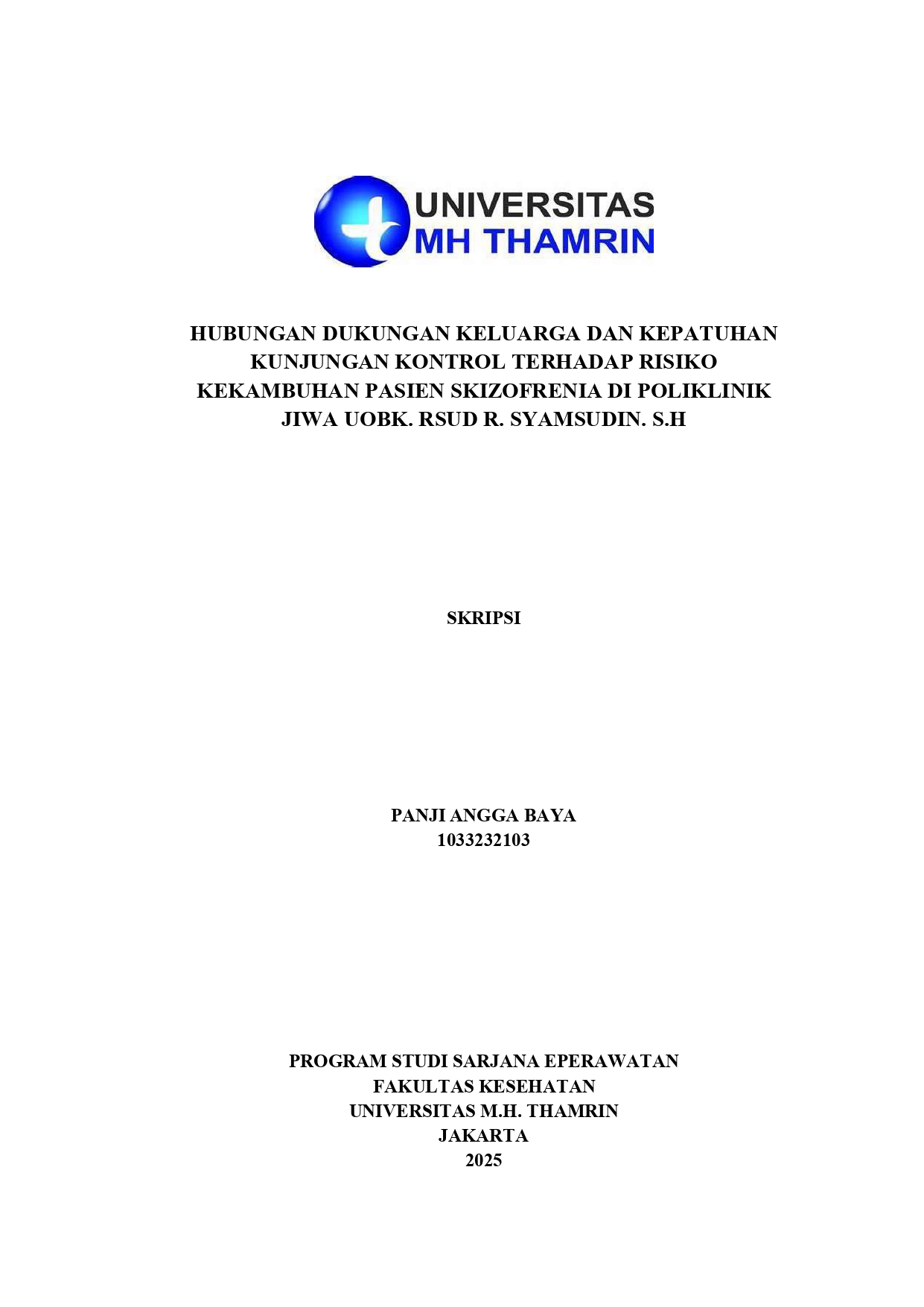 UNIVERSITAS
MH THAMRIN

HUBUNGAN DUKUNGAN KELUARGA DAN KEPATUHAN KUNJUNGAN KONTROL TERHADAP RISIKO KEKAMBUHAN PASIEN SKIZOFRENIA DI POLIKLINIK JIWA UOBK. RSUD R. SYAMSUDIN. S.H

SKRIPSI

PANJI ANGGA BAYA
1033232103

PROGRAM STUDI SARJANA EPERAWATAN
FAKULTAS KESEHATAN
UNIVERSITAS M.H. THAMRIN
JAKARTA
2025